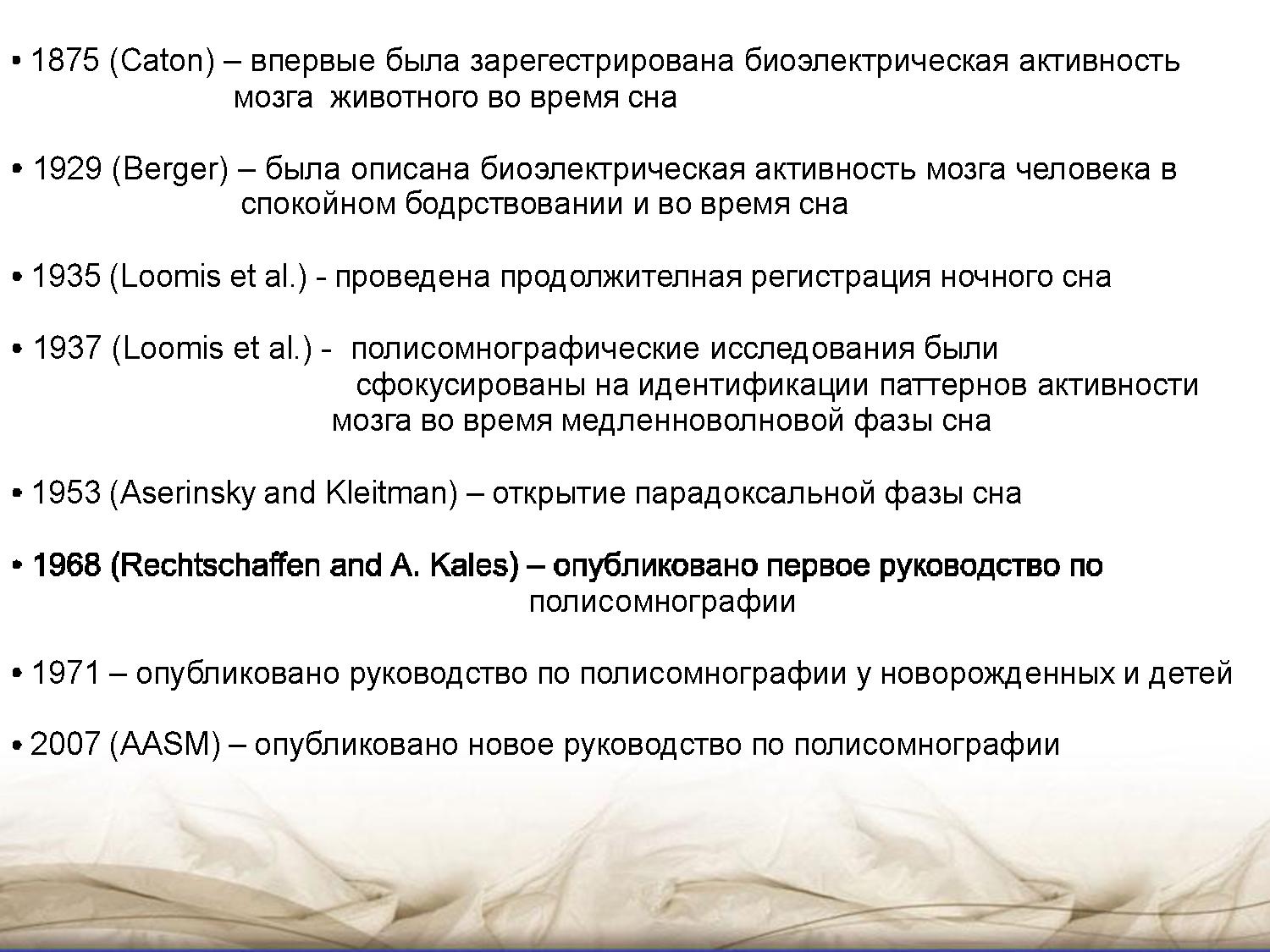 • 1875 (Caton) – впервые была зарегестрирована биоэлектрическая активность мозга животного во время сна

• 1929 (Berger) – была описана биоэлектрическая активность мозга человека в спокойном бодрствовании и во время сна

• 1935 (Loomis et al.) - проведена продолжителная регистрация ночного сна

• 1937 (Loomis et al.) - полисомнографические исследования были сфокусированы на идентификации паттернов активности мозга во время медленноволновой фазы сна

• 1953 (Aserinsky and Kleitman) – открытие парадоксальной фазы сна

• 1968 (Rechtschaffen and A. Kales) – опубликовано первое руководство по полисомнографии

• 1971 – опубликовано руководство по полисомнографии у новорожденных и детей

• 2007 (AASM) – опубликовано новое руководство по полисомнографии